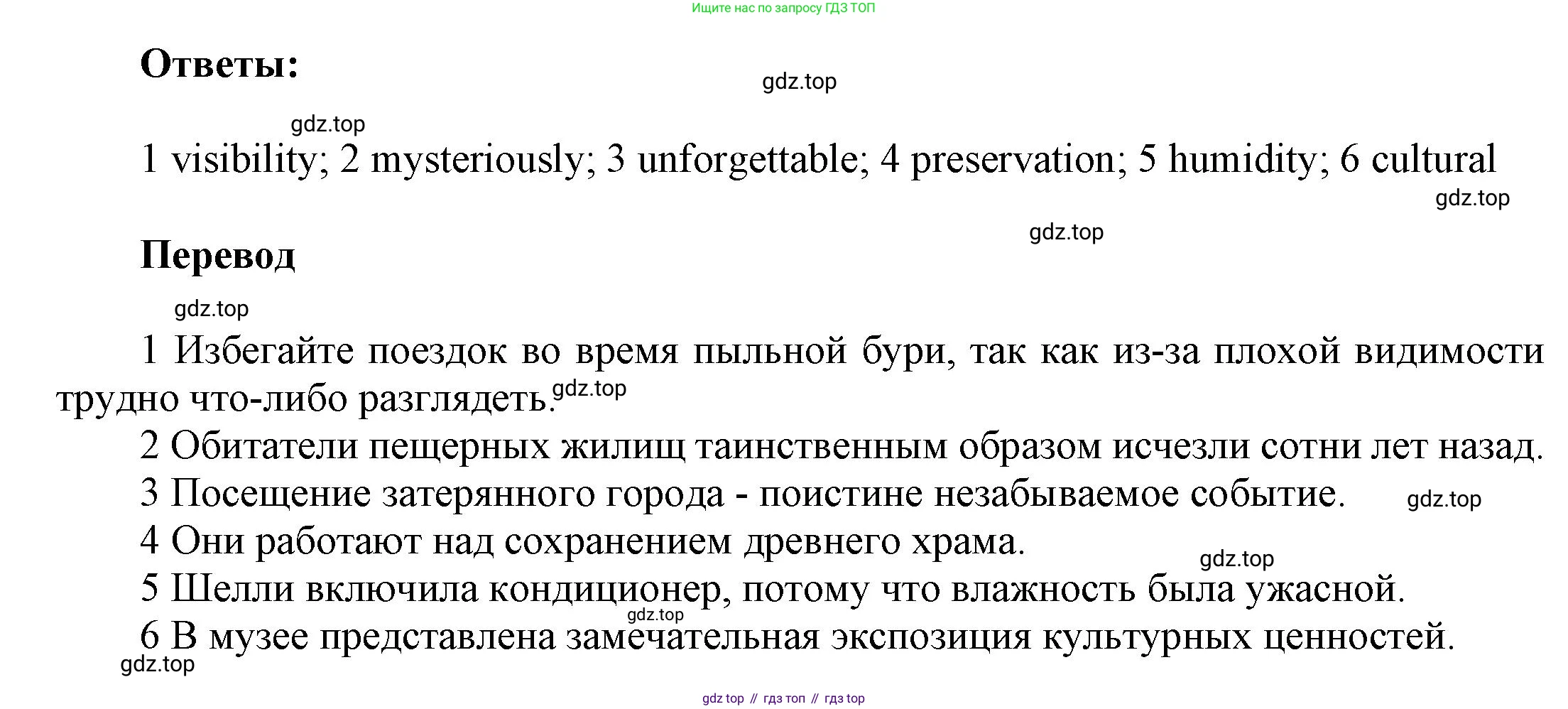 Ищите нас по запросу ГДЗ ТОП

Ответы:

gdz.top

gdz.top

1 visibility; 2 mysteriously; 3 unforgettable; 4 preservation; 5 humidity; 6 cultural

gdz.top

gdz.top

Перевод

gdz.top

1 Избегайте поездок во время пыльной бури, так как из-за плохой видимости трудно что-либо разглядеть. gdz.top

2 Обитатели пещерных жилищ таинственным образом исчезли сотни лет назад.

3 Посещение затерянного города - поистине незабываемое событие. gdz.top

4 Они работают над сохранением древнего храма.

gdz.top

5 Шелли включила кондиционер, потому что влажность была ужасной.

gdz.top

6 В музее представлена замечательная экспозиция культурных ценностей.

gdz.top

gdz top // гдз топ // гдз top